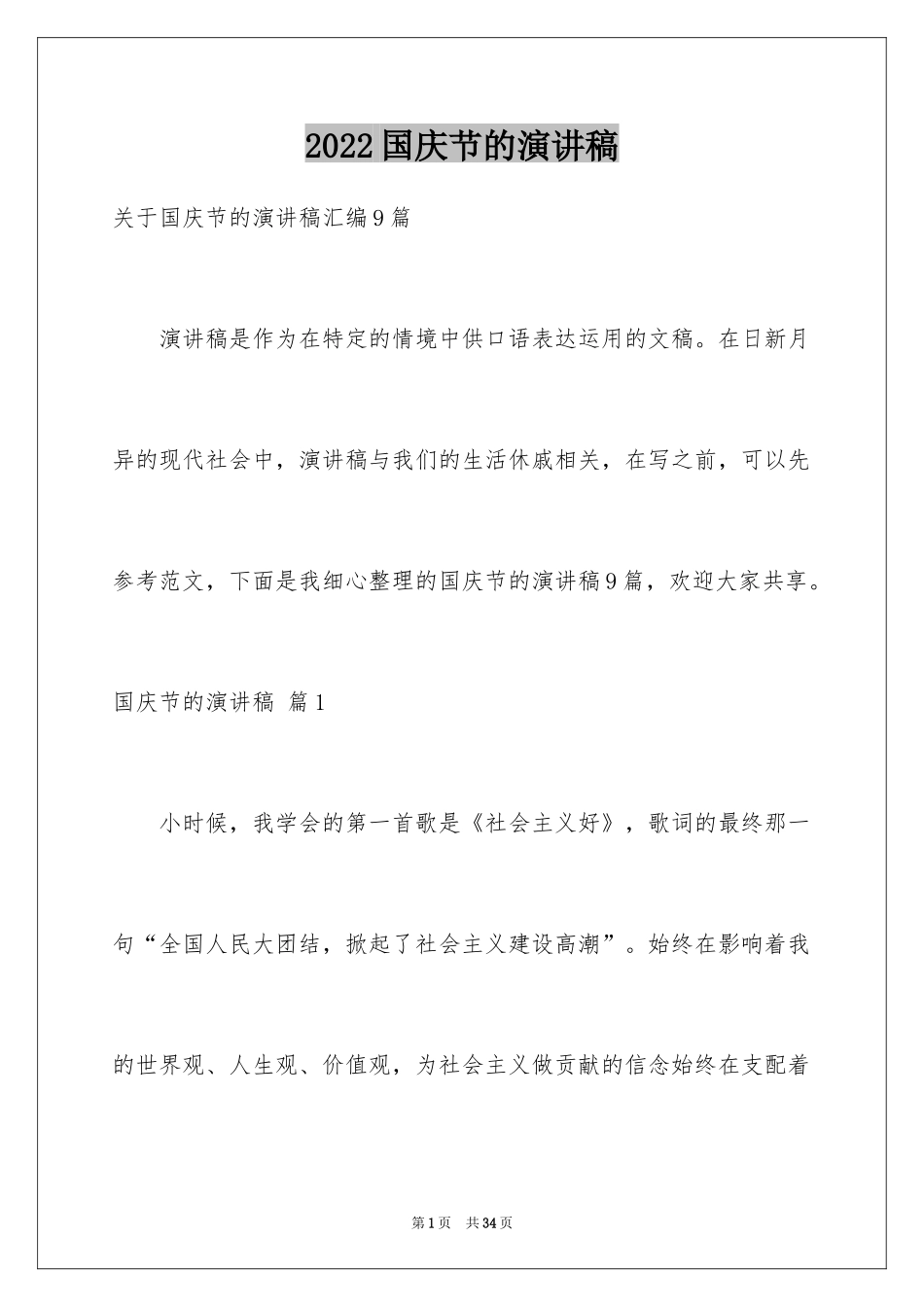 2022国庆节的演讲稿

关于国庆节的演讲稿汇编9篇

演讲稿是作为在特定的情境中供口语表达运用的文稿。在日新月异的现代社会中，演讲稿与我们的生活休戚相关，在写之前，可以先参考范文，下面是我细心整理的国庆节的演讲稿9篇，欢迎大家共享。

国庆节的演讲稿 篇1

小时候，我学会的第一首歌是《社会主义好》，歌词的最终那一句“全国人民大团结，掀起了社会主义建设高潮”。始终在影响着我的世界观、人生观、价值观，为社会主义做贡献的信念始终在支配着

第1页 共34页